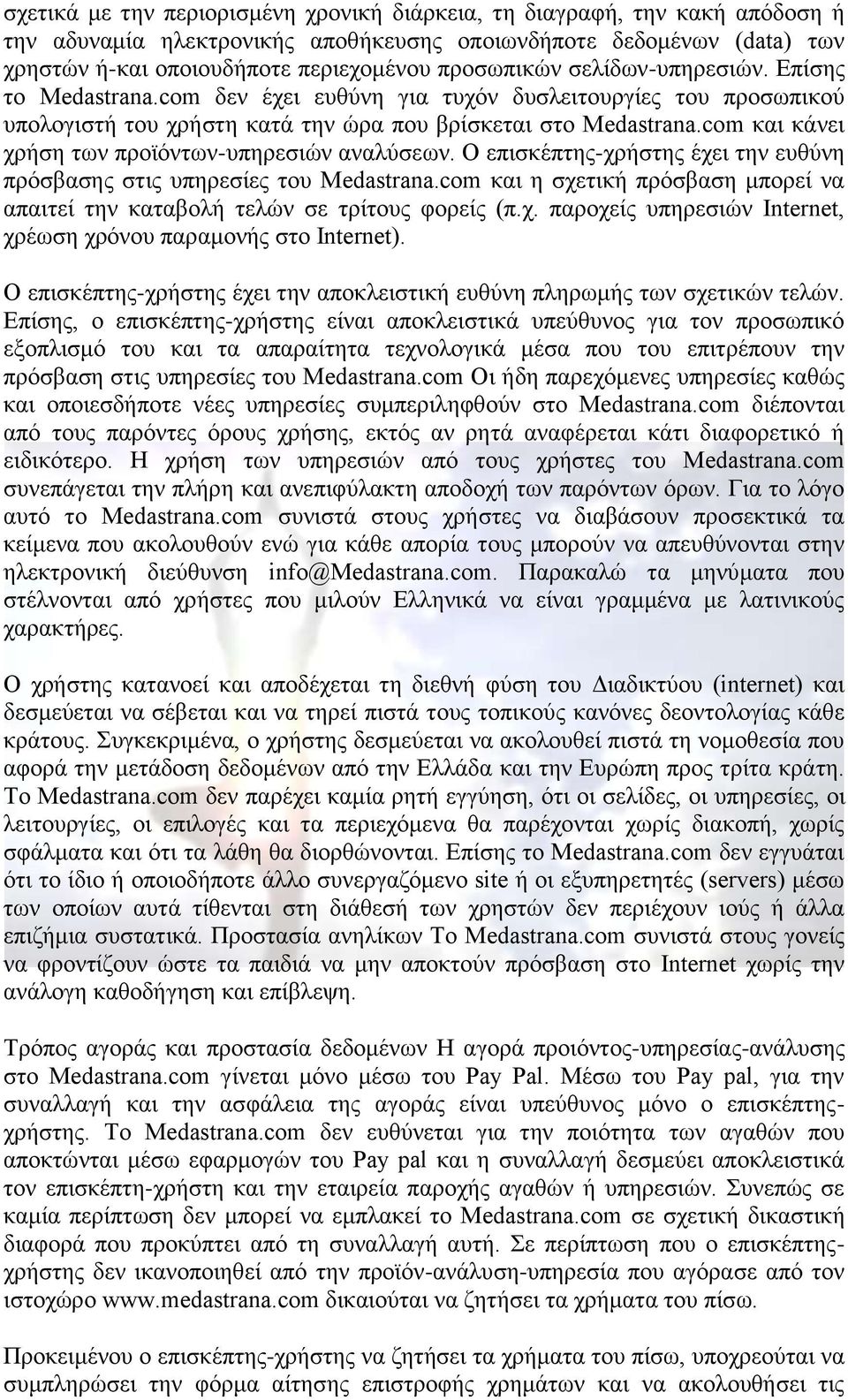 σχετικά με την περιορισμένη χρονική διάρκεια, τη διαγραφή, την κακή απόδοση ή την αδυναμία ηλεκτρονικής αποθήκευσης οποιωνδήποτε δεδομένων (data) των χρηστών ή-και οποιουδήποτε περιεχομένου προσωπικών σελίδων-υπηρεσιών. Επίσης το Medastrana.com δεν έχει ευθύνη για τυχόν δυσλειτουργίες του προσωπικού υπολογιστή του χρήστη κατά την ώρα που βρίσκεται στο Medastrana.com και κάνει χρήση των προϊόντων-υπηρεσιών αναλύσεων. Ο επισκέπτης-χρήστης έχει την ευθύνη πρόσβασης στις υπηρεσίες του Medastrana.com και η σχετική πρόσβαση μπορεί να απαιτεί την καταβολή τελών σε τρίτους φορείς (π.χ. παροχείς υπηρεσιών Internet, χρέωση χρόνου παραμονής στο Internet).

Ο επισκέπτης-χρήστης έχει την αποκλειστική ευθύνη πληρωμής των σχετικών τελών. Επίσης, ο επισκέπτης-χρήστης είναι αποκλειστικά υπεύθυνος για τον προσωπικό εξοπλισμό του και τα απαραίτητα τεχνολογικά μέσα που του επιτρέπουν την πρόσβαση στις υπηρεσίες του Medastrana.com Οι ήδη παρεχόμενες υπηρεσίες καθώς και οποιεσδήποτε νέες υπηρεσίες συμπεριληφθούν στο Medastrana.com διέπονται από τους παρόντες όρους χρήσης, εκτός αν ρητά αναφέρεται κάτι διαφορετικό ή ειδικότερο. Η χρήση των υπηρεσιών από τους χρήστες του Medastrana.com συνεπάγεται την πλήρη και ανεπιφύλακτη αποδοχή των παρόντων όρων. Για το λόγο αυτό το Medastrana.com συνιστά στους χρήστες να διαβάσουν προσεκτικά τα κείμενα που ακολουθούν ενώ για κάθε απορία τους μπορούν να απευθύνονται στην ηλεκτρονική διεύθυνση info@Medastrana.com. Παρακαλώ τα μηνύματα που στέλνονται από χρήστες που μιλούν Ελληνικά να είναι γραμμένα με λατινικούς χαρακτήρες.

Ο χρήστης κατανοεί και αποδέχεται τη διεθνή φύση του Διαδικτύου (internet) και δεσμεύεται να σέβεται και να τηρεί πιστά τους τοπικούς κανόνες δεοντολογίας κάθε κράτους. Συγκεκριμένα, ο χρήστης δεσμεύεται να ακολουθεί πιστά τη νομοθεσία που αφορά την μετάδοση δεδομένων από την Ελλάδα και την Ευρώπη προς τρίτα κράτη. Το Medastrana.com δεν παρέχει καμία ρητή εγγύηση, ότι οι σελίδες, οι υπηρεσίες, οι λειτουργίες, οι επιλογές και τα περιεχόμενα θα παρέχονται χωρίς διακοπή, χωρίς σφάλματα και ότι τα λάθη θα διορθώνονται. Επίσης το Medastrana.com δεν εγγυάται ότι το ίδιο ή οποιοδήποτε άλλο συνεργαζόμενο site ή οι εξυπηρετητές (servers) μέσω των οποίων αυτά τίθενται στη διάθεσή των χρηστών δεν περιέχουν ιούς ή άλλα επιζήμια συστατικά. Προστασία ανηλίκων Το Medastrana.com συνιστά στους γονείς να φροντίζουν ώστε τα παιδιά να μην αποκτούν πρόσβαση στο Internet χωρίς την ανάλογη καθοδήγηση και επίβλεψη.

Τρόπος αγοράς και προστασία δεδομένων Η αγορά προιόντος-υπηρεσίας-ανάλυσης στο Medastrana.com γίνεται μόνο μέσω του Pay Pal. Μέσω του Pay pal, για την συναλλαγή και την ασφάλεια της αγοράς είναι υπεύθυνος μόνο ο επισκέπτης-χρήστης. Το Medastrana.com δεν ευθύνεται για την ποιότητα των αγαθών που αποκτώνται μέσω εφαρμογών του Pay pal και η συναλλαγή δεσμεύει αποκλειστικά τον επισκέπτη-χρήστη και την εταιρεία παροχής αγαθών ή υπηρεσιών. Συνεπώς σε καμία περίπτωση δεν μπορεί να εμπλακεί το Medastrana.com σε σχετική δικαστική διαφορά που προκύπτει από τη συναλλαγή αυτή. Σε περίπτωση που ο επισκέπτης-χρήστης δεν ικανοποιηθεί από την προϊόν-ανάλυση-υπηρεσία που αγόρασε από τον ιστοχώρο www.medastrana.com δικαιούται να ζητήσει τα χρήματα του πίσω.

Προκειμένου ο επισκέπτης-χρήστης να ζητήσει τα χρήματα του πίσω, υποχρεούται να συμπληρώσει την φόρμα αίτησης επιστροφής χρημάτων και να ακολουθήσει τις